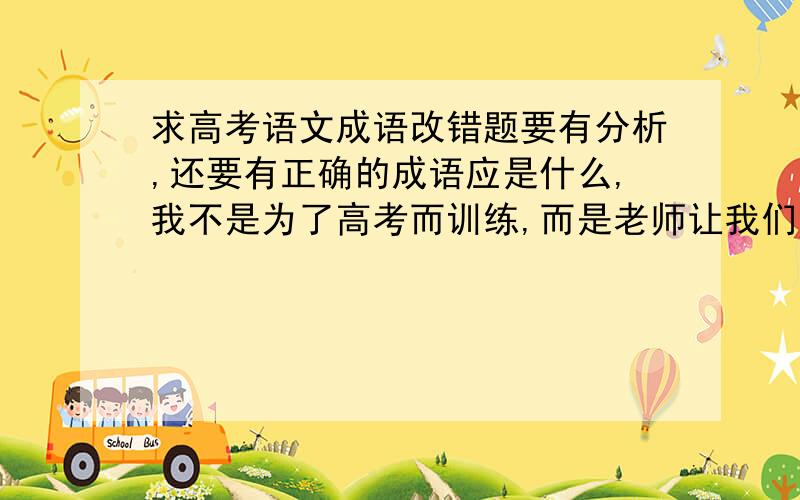 求高考语文成语改错题要有分析,还要有正确的成语应是什么,我不是为了高考而训练,而是老师让我们

School Bus